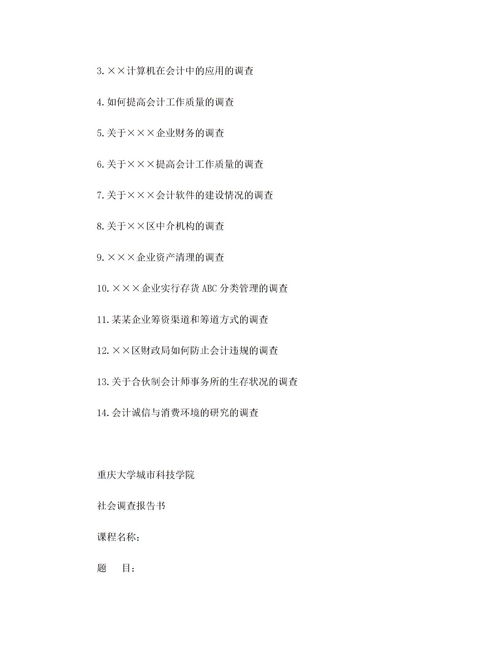 3.××计算机在会计中的应用的调查

4.如何提高会计工作质量的调查

5.关于×××企业财务的调查

6.关于×××提高会计工作质量的调查

7.关于×××会计软件的建设情况的调查

8.关于××区中介机构的调查

9.×××企业资产清理的调查

10.×××企业实行存货ABC分类管理的调查

11.某某企业筹资渠道和筹道方式的调查

12.××区财政局如何防止会计违规的调查

13.关于合伙制会计师事务所的生存状况的调查

14.会计诚信与消费环境的研究的调查

重庆大学城市科技学院

社会调查报告书

课程名称：

题　　目：